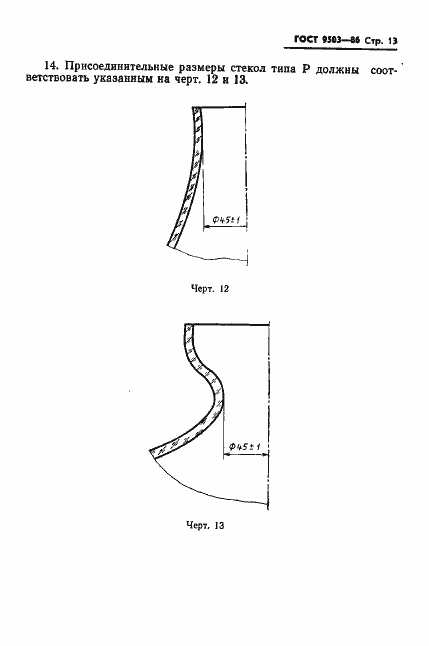 ГОСТ 9503—86 Стр. 13

14. Присоединительные размеры стекол типа Р должны соответствовать указанным на черт. 12 и 13.

Ф45±1

Черт. 12

Ф45±1

Черт. 13